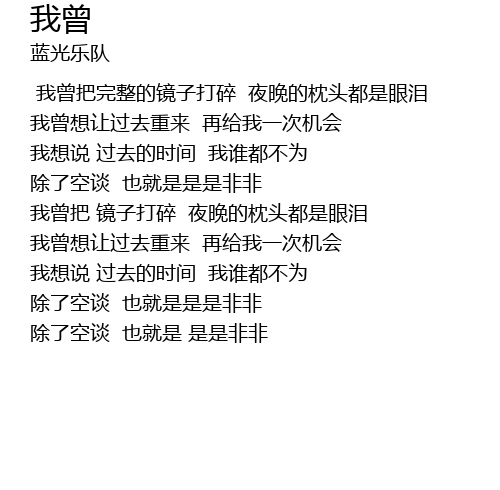 我曾
蓝光乐队

我曾把完整的镜子打碎 夜晚的枕头都是眼泪
我曾想让过去重来 再给我一次机会
我想说 过去的时间 我谁都不为
除了空谈 也就是是是非非
我曾把 镜子打碎 夜晚的枕头都是眼泪
我曾想让过去重来 再给我一次机会
我想说 过去的时间 我谁都不为
除了空谈 也就是是是非非
除了空谈 也就是 是是非非